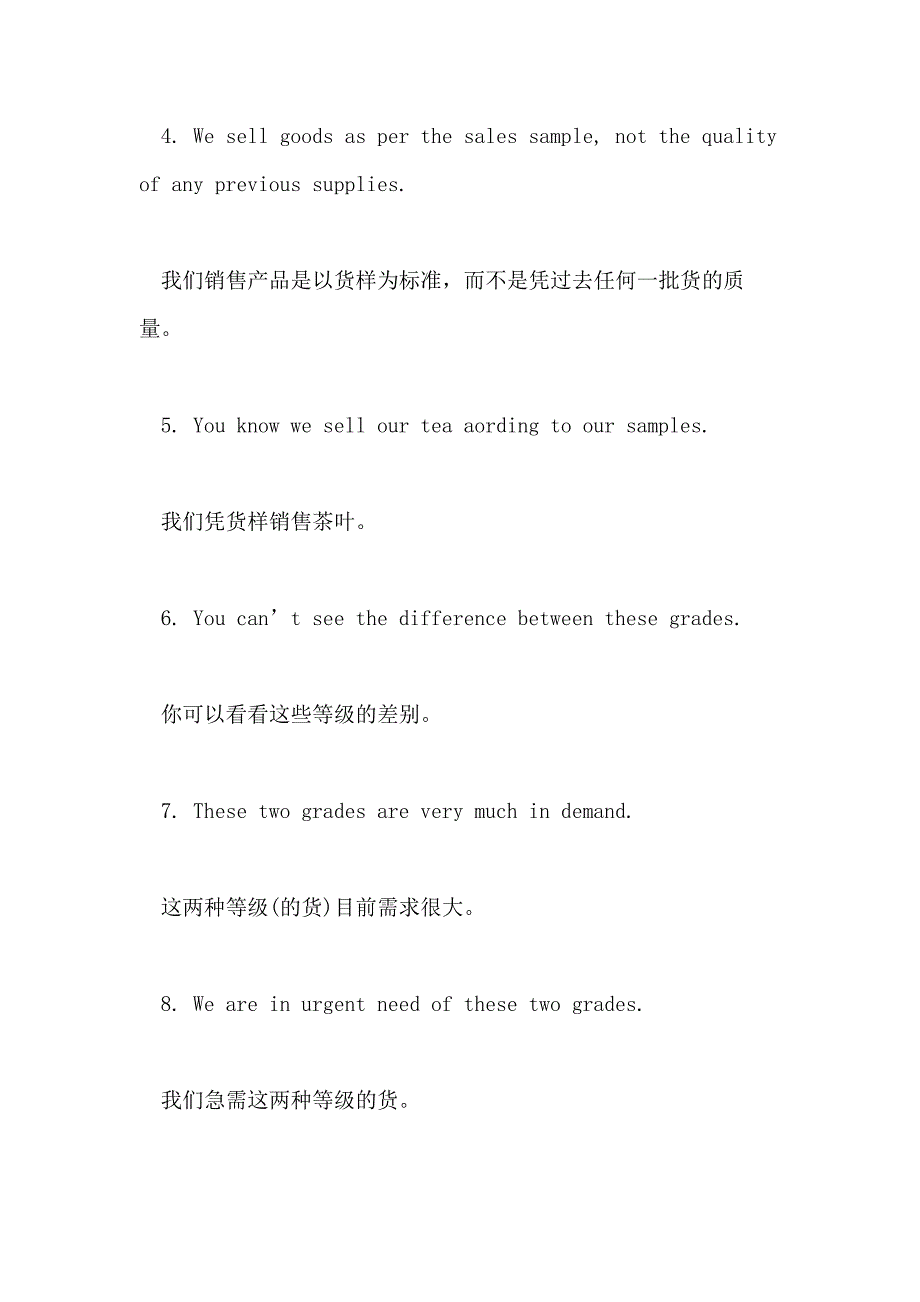 4. We sell goods as per the sales sample, not the quality of any previous supplies.

我们销售产品是以货样为标准，而不是凭过去任何一批货的质量。

5. You know we sell our tea aording to our samples.

我们凭货样销售茶叶。

6. You can’t see the difference between these grades.

你可以看看这些等级的差别。

7. These two grades are very much in demand.

这两种等级(的货)目前需求很大。

8. We are in urgent need of these two grades.

我们急需这两种等级的货。